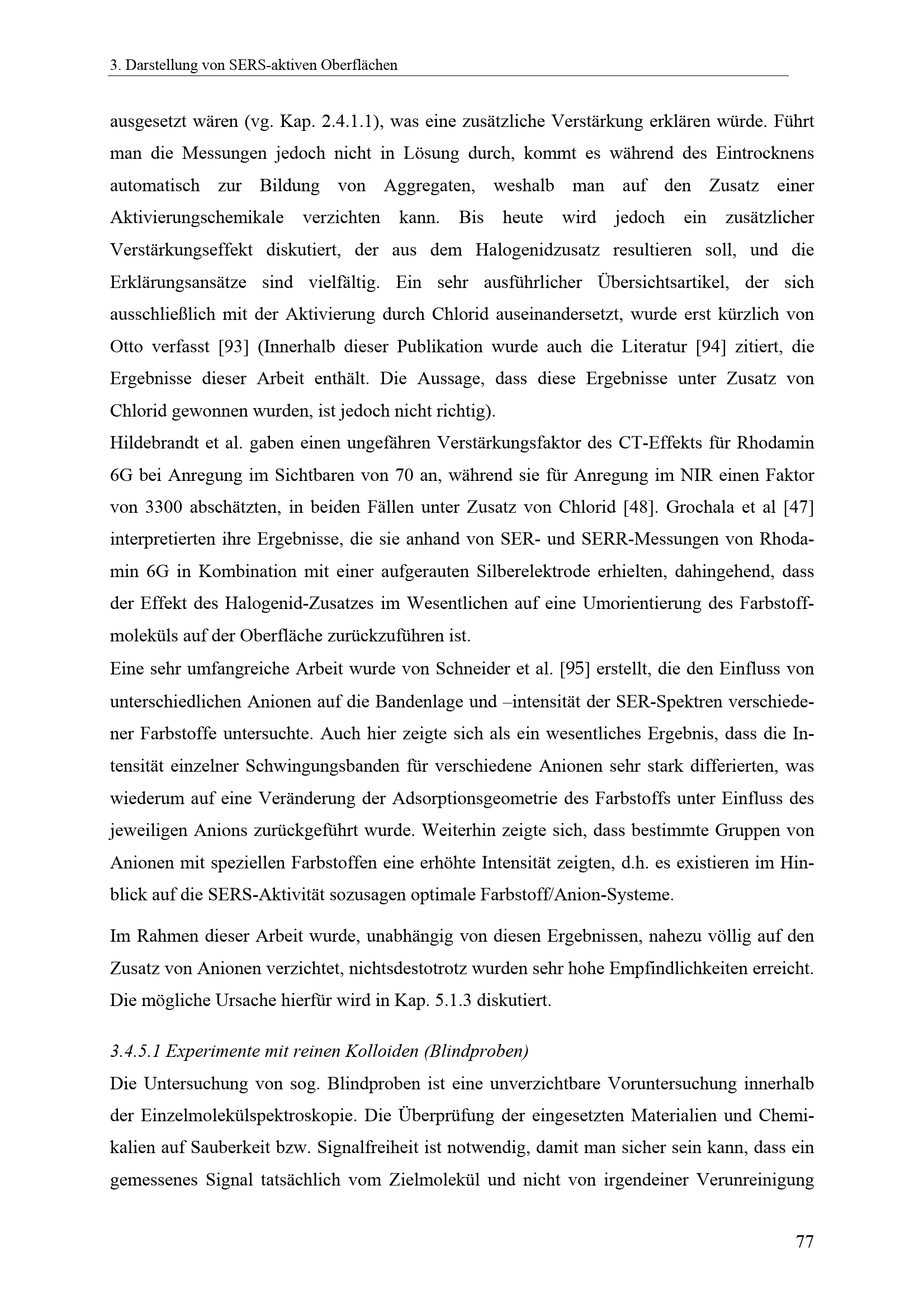 3. Darstellung von SERS-aktiven Oberflächen

ausgesetzt wären (vg. Kap. 2.4.1.1), was eine zusätzliche Verstärkung erklären würde. Führt man die Messungen jedoch nicht in Lösung durch, kommt es während des Eintrocknens automatisch zur Bildung von Aggregaten, weshalb man auf den Zusatz einer Aktivierungschemikale verzichten kann. Bis heute wird jedoch ein zusätzlicher Verstärkungseffekt diskutiert, der aus dem Halogenidzusatz resultieren soll, und die Erklärungsansätze sind vielfältig. Ein sehr ausführlicher Übersichtsartikel, der sich ausschließlich mit der Aktivierung durch Chlorid auseinandersetzt, wurde erst kürzlich von Otto verfasst [93] (Innerhalb dieser Publikation wurde auch die Literatur [94] zitiert, die Ergebnisse dieser Arbeit enthält. Die Aussage, dass diese Ergebnisse unter Zusatz von Chlorid gewonnen wurden, ist jedoch nicht richtig).
Hildebrandt et al. gaben einen ungefähren Verstärkungsfaktor des CT-Effekts für Rhodamin 6G bei Anregung im Sichtbaren von 70 an, während sie für Anregung im NIR einen Faktor von 3300 abschätzten, in beiden Fällen unter Zusatz von Chlorid [48]. Grochala et al [47] interpretierten ihre Ergebnisse, die sie anhand von SER- und SERR-Messungen von Rhodamin 6G in Kombination mit einer aufgerauten Silberelektrode erhielten, dahingehend, dass der Effekt des Halogenid-Zusatzes im Wesentlichen auf eine Umorientierung des Farbstoffmoleküls auf der Oberfläche zurückzuführen ist.
Eine sehr umfangreiche Arbeit wurde von Schneider et al. [95] erstellt, die den Einfluss von unterschiedlichen Anionen auf die Bandenlage und –intensität der SER-Spektren verschiedener Farbstoffe untersuchte. Auch hier zeigte sich als ein wesentliches Ergebnis, dass die Intensität einzelner Schwingungsbanden für verschiedene Anionen sehr stark differierten, was wiederum auf eine Veränderung der Adsorptionsgeometrie des Farbstoffs unter Einfluss des jeweiligen Anions zurückgeführt wurde. Weiterhin zeigte sich, dass bestimmte Gruppen von Anionen mit speziellen Farbstoffen eine erhöhte Intensität zeigten, d.h. es existieren im Hinblick auf die SERS-Aktivität sozusagen optimale Farbstoff/Anion-Systeme.

Im Rahmen dieser Arbeit wurde, unabhängig von diesen Ergebnissen, nahezu völlig auf den Zusatz von Anionen verzichtet, nichtsdestotrotz wurden sehr hohe Empfindlichkeiten erreicht. Die mögliche Ursache hierfür wird in Kap. 5.1.3 diskutiert.

3.4.5.1 Experimente mit reinen Kolloiden (Blindproben)
Die Untersuchung von sog. Blindproben ist eine unverzichtbare Voruntersuchung innerhalb der Einzelmolekülspektroskopie. Die Überprüfung der eingesetzten Materialien und Chemikalien auf Sauberkeit bzw. Signalfreiheit ist notwendig, damit man sicher sein kann, dass ein gemessenes Signal tatsächlich vom Zielmolekül und nicht von irgendeiner Verunreinigung

77